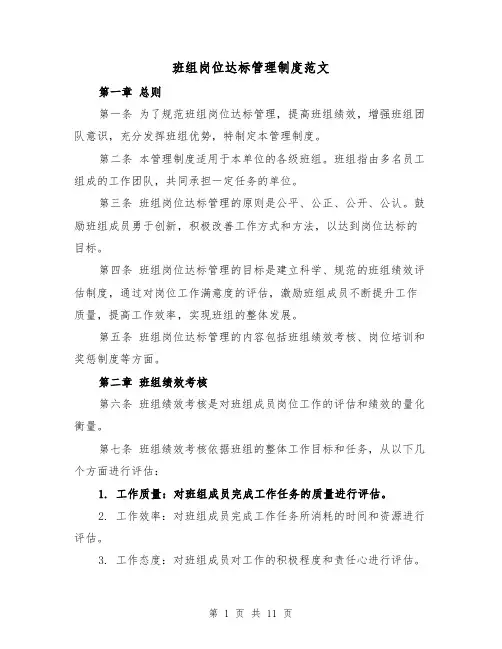 班组岗位达标管理制度范文

第一章 总则

第一条 为了规范班组岗位达标管理，提高班组绩效，增强班组团队意识，充分发挥班组优势，特制定本管理制度。

第二条 本管理制度适用于本单位的各级班组。班组指由多名员工组成的工作团队，共同承担一定任务的单位。

第三条 班组岗位达标管理的原则是公平、公正、公开、公认。鼓励班组成员勇于创新，积极改善工作方式和方法，以达到岗位达标的目标。

第四条 班组岗位达标管理的目标是建立科学、规范的班组绩效评估制度，通过对岗位工作满意度的评估，激励班组成员不断提升工作质量，提高工作效率，实现班组的整体发展。

第五条 班组岗位达标管理的内容包括班组绩效考核、岗位培训和奖惩制度等方面。

第二章 班组绩效考核

第六条 班组绩效考核是对班组成员岗位工作的评估和绩效的量化衡量。

第七条 班组绩效考核依据班组的整体工作目标和任务，从以下几个方面进行评估：

1. 工作质量：对班组成员完成工作任务的质量进行评估。

2. 工作效率：对班组成员完成工作任务所消耗的时间和资源进行评估。

3. 工作态度：对班组成员对工作的积极程度和责任心进行评估。

第 1 页 共 11 页